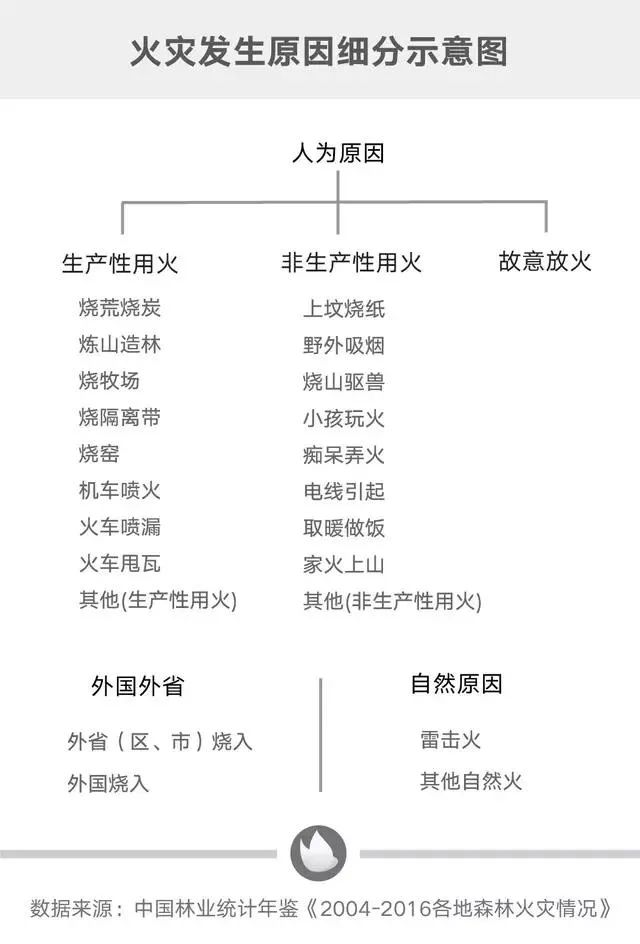 火灾发生原因细分示意图

人为原因

生产性用火
烧荒烧炭
炼山造林
烧牧场
烧隔离带
烧窑
机车喷火
火车喷漏
火车甩瓦
其他(生产性用火)

非生产性用火
上坟烧纸
野外吸烟
烧山驱兽
小孩玩火
痴呆弄火
电线引起
取暖做饭
家火上山
其他(非生产性用火)

故意放火

外国外省
外省（区、市）烧入
外国烧入

自然原因
雷击火
其他自然火

数据来源：中国林业统计年鉴《2004-2016各地森林火灾情况》